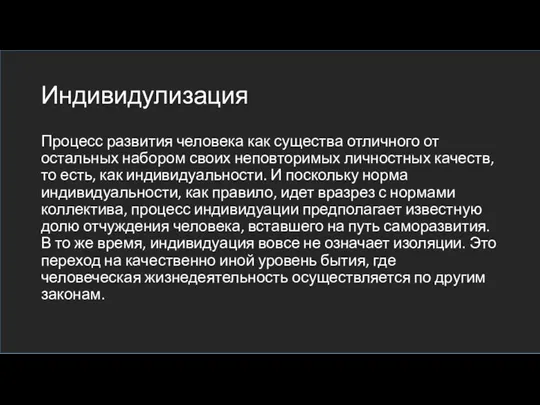 Индивидулизация

Процесс развития человека как существа отличного от остальных набором своих неповторимых личностных качеств, то есть, как индивидуальности. И поскольку норма индивидуальности, как правило, идет вразрез с нормами коллектива, процесс индивидуации предполагает известную долю отчуждения человека, вставшего на путь саморазвития. В то же время, индивидуация вовсе не означает изоляции. Это переход на качественно иной уровень бытия, где человеческая жизнедеятельность осуществляется по другим законам.